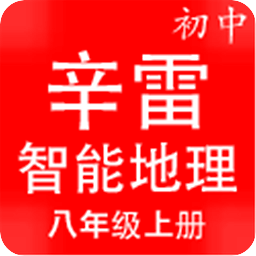 初中

辛雷

智能地理

八年级上册